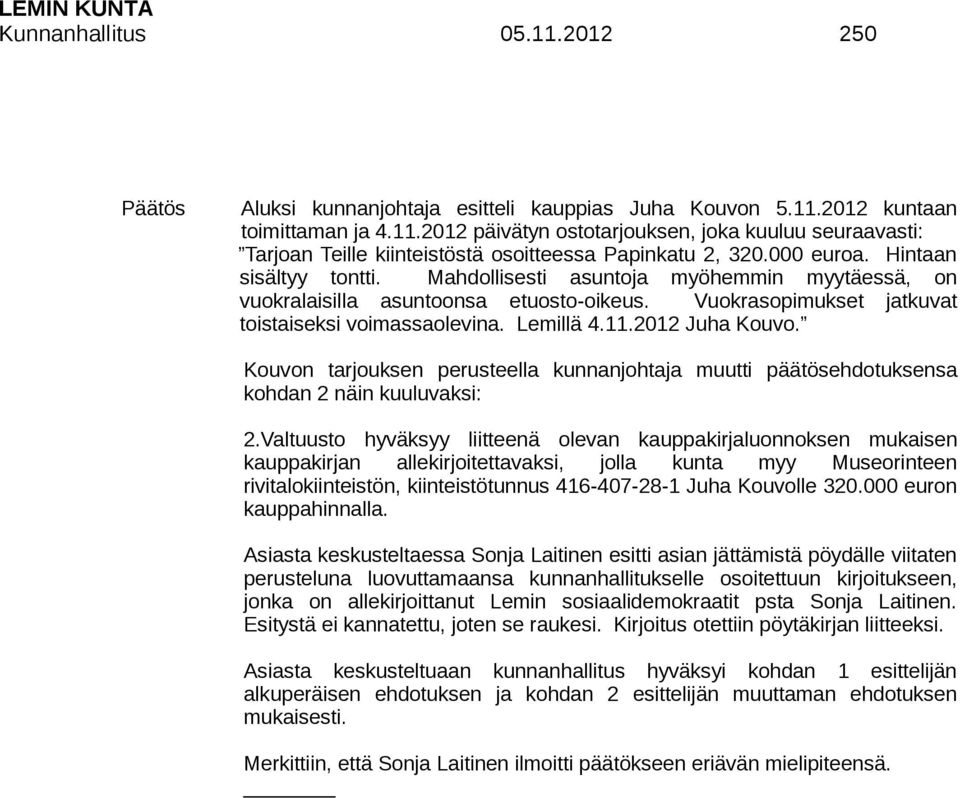 LEMIN KUNTA
Kunnanhallitus 05.11.2012 250

Päätös

Aluksi kunnanjohtaja esitteli kauppias Juha Kouvon 5.11.2012 kuntaan toimittaman ja 4.11.2012 päivätyn ostotarjouksen, joka kuuluu seuraavasti: ”Tarjoan Teille kiinteistöstä osoitteessa Papinkatu 2, 320.000 euroa. Hintaan sisältyy tontti. Mahdollisesti asuntoja myöhemmin myytäessä, on vuokralaisilla asuntoonsa etuosto-oikeus. Vuokrasopimukset jatkuvat toistaiseksi voimassaolevina. Lemillä 4.11.2012 Juha Kouvo.”

Kouvon tarjouksen perusteella kunnanjohtaja muutti päätösehdotuksensa kohdan 2 näin kuuluvaksi:

2.Valtuusto hyväksyy liitteenä olevan kauppakirjaluonnoksen mukaisen kauppakirjan allekirjoitettavaksi, jolla kunta myy Museorinteen rivitalokiinteistön, kiinteistötunnus 416-407-28-1 Juha Kouvolle 320.000 euron kauppahinnalla.

Asiasta keskusteltaessa Sonja Laitinen esitti asian jättämistä pöydälle viitaten perusteluna luovuttamaansa kunnanhallitukselle osoitettuun kirjoitukseen, jonka on allekirjoittanut Lemin sosiaalidemokraatit psta Sonja Laitinen. Esitystä ei kannatettu, joten se raukesi. Kirjoitus otettiin pöytäkirjan liitteeksi.

Asiasta keskusteltuaan kunnanhallitus hyväksyi kohdan 1 esittelijän alkuperäisen ehdotuksen ja kohdan 2 esittelijän muuttaman ehdotuksen mukaisesti.

Merkittiin, että Sonja Laitinen ilmoitti päätökseen eriävän mielipiteensä.